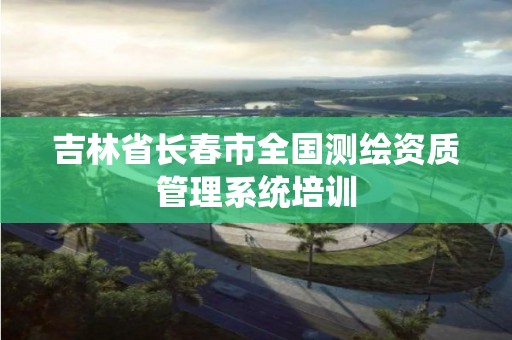 吉林省长春市全国测绘资质管理系统培训